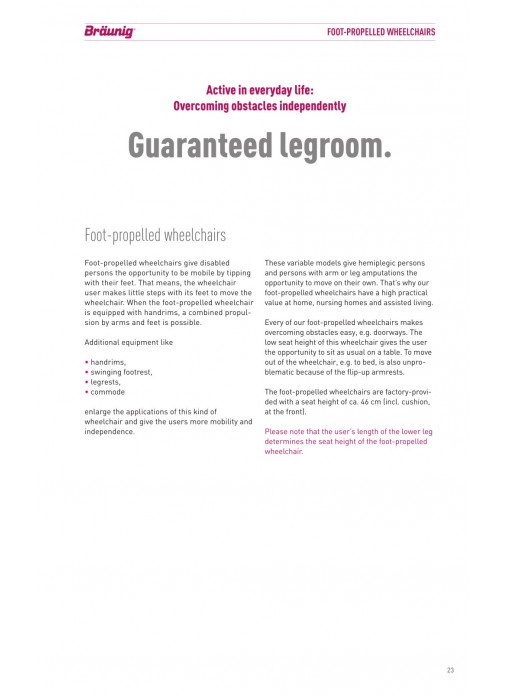 Bräunig

FOOT-PROPELLED WHEELCHAIRS

Active in everyday life:
Overcoming obstacles independently

Guaranteed legroom.

Foot-propelled wheelchairs

Foot-propelled wheelchairs give disabled persons the opportunity to be mobile by tipping with their feet. That means, the wheelchair user makes little steps with its feet to move the wheelchair. When the foot-propelled wheelchair is equipped with handrims, a combined propulsion by arms and feet is possible.

Additional equipment like

• handrims,
• swinging footrest,
• legrests,
• commode

enlarge the applications of this kind of wheelchair and give the users more mobility and independence.

These variable models give hemiplegic persons and persons with arm or leg amputations the opportunity to move on their own. That's why our foot-propelled wheelchairs have a high practical value at home, nursing homes and assisted living.

Every of our foot-propelled wheelchairs makes overcoming obstacles easy, e.g. doorways. The low seat height of this wheelchair gives the user the opportunity to sit as usual on a table. To move out of the wheelchair, e.g. to bed, is also unproblematic because of the flip-up armrests.

The foot-propelled wheelchairs are factory-provided with a seat height of ca. 46 cm (incl. cushion, at the front).

Please note that the user's length of the lower leg determines the seat height of the foot-propelled wheelchair.

23